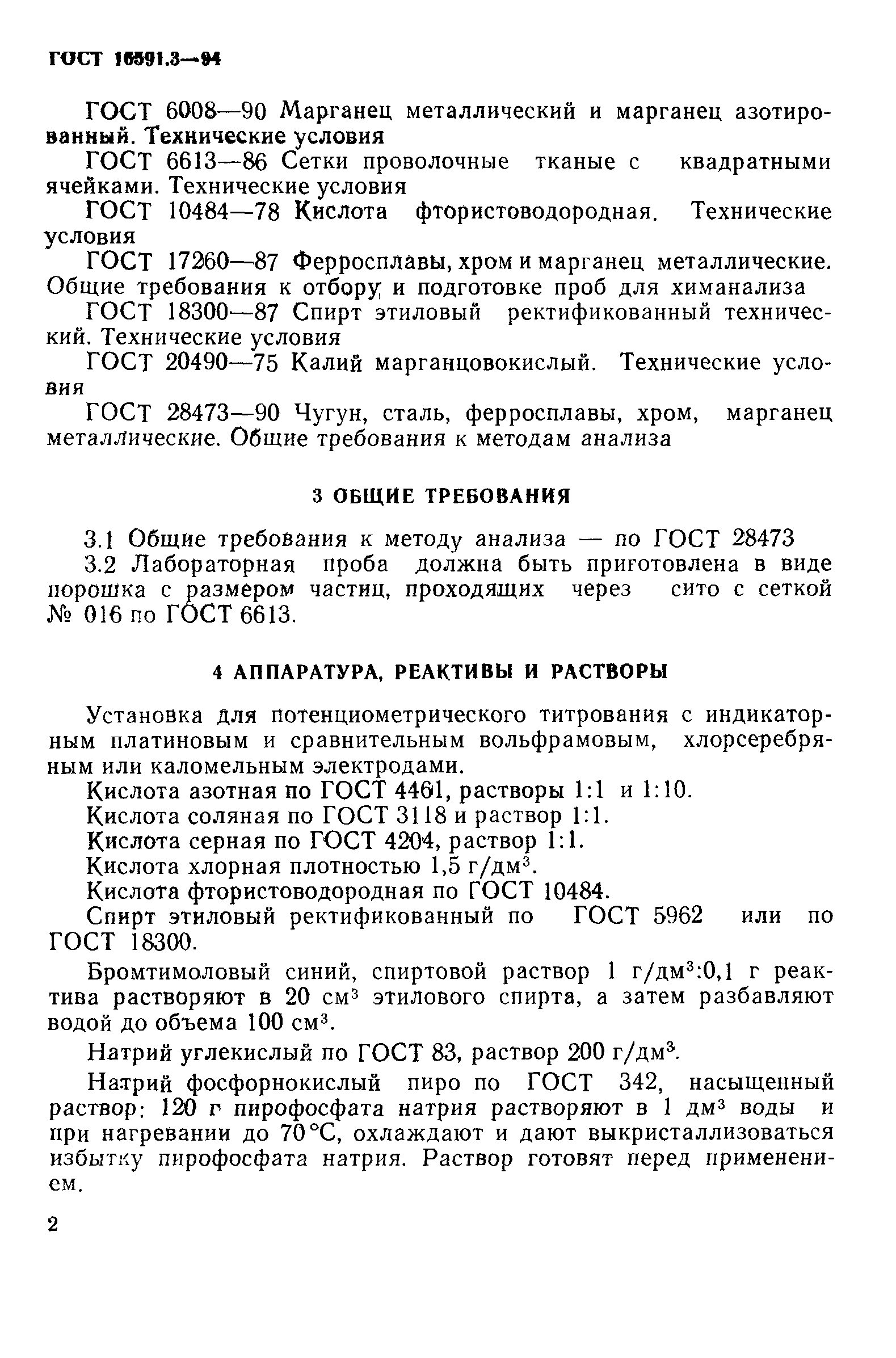 ГОСТ 16591.3—94

ГОСТ 6008—90 Марганец металлический и марганец азотированный. Технические условия

ГОСТ 6613—86 Сетки проволочные тканые с квадратными ячейками. Технические условия

ГОСТ 10484—78 Кислота фтористоводородная. Технические условия

ГОСТ 17260—87 Ферросплавы, хром и марганец металлические. Общие требования к отбору и подготовке проб для химанализа

ГОСТ 18300—87 Спирт этиловый ректификованный технический. Технические условия

ГОСТ 20490—75 Калий марганцовокислый. Технические условия

ГОСТ 28473—90 Чугун, сталь, ферросплавы, хром, марганец металлические. Общие требования к методам анализа

3 ОБЩИЕ ТРЕБОВАНИЯ

3.1 Общие требования к методу анализа — по ГОСТ 28473

3.2 Лабораторная проба должна быть приготовлена в виде порошка с размером частиц, проходящих через сито с сеткой № 016 по ГОСТ 6613.

4 АППАРАТУРА, РЕАКТИВЫ И РАСТВОРЫ

Установка для потенциометрического титрования с индикаторным платиновым и сравнительным вольфрамовым, хлорсеребряным или каломельным электродами.

Кислота азотная по ГОСТ 4461, растворы 1:1 и 1:10.

Кислота соляная по ГОСТ 3118 и раствор 1:1.

Кислота серная по ГОСТ 4204, раствор 1:1.

Кислота хлорная плотностью 1,5 г/дм$^3$.

Кислота фтористоводородная по ГОСТ 10484.

Спирт этиловый ректификованный по ГОСТ 5962 или по ГОСТ 18300.

Бромтимоловый синий, спиртовой раствор 1 г/дм$^3$:0,1 г реактива растворяют в 20 см$^3$ этилового спирта, а затем разбавляют водой до объема 100 см$^3$.

Натрий углекислый по ГОСТ 83, раствор 200 г/дм$^3$.

Натрий фосфорнокислый пиро по ГОСТ 342, насыщенный раствор: 120 г пирофосфата натрия растворяют в 1 дм$^3$ воды и при нагревании до 70 °С, охлаждают и дают выкристаллизоваться избытку пирофосфата натрия. Раствор готовят перед применением.

2